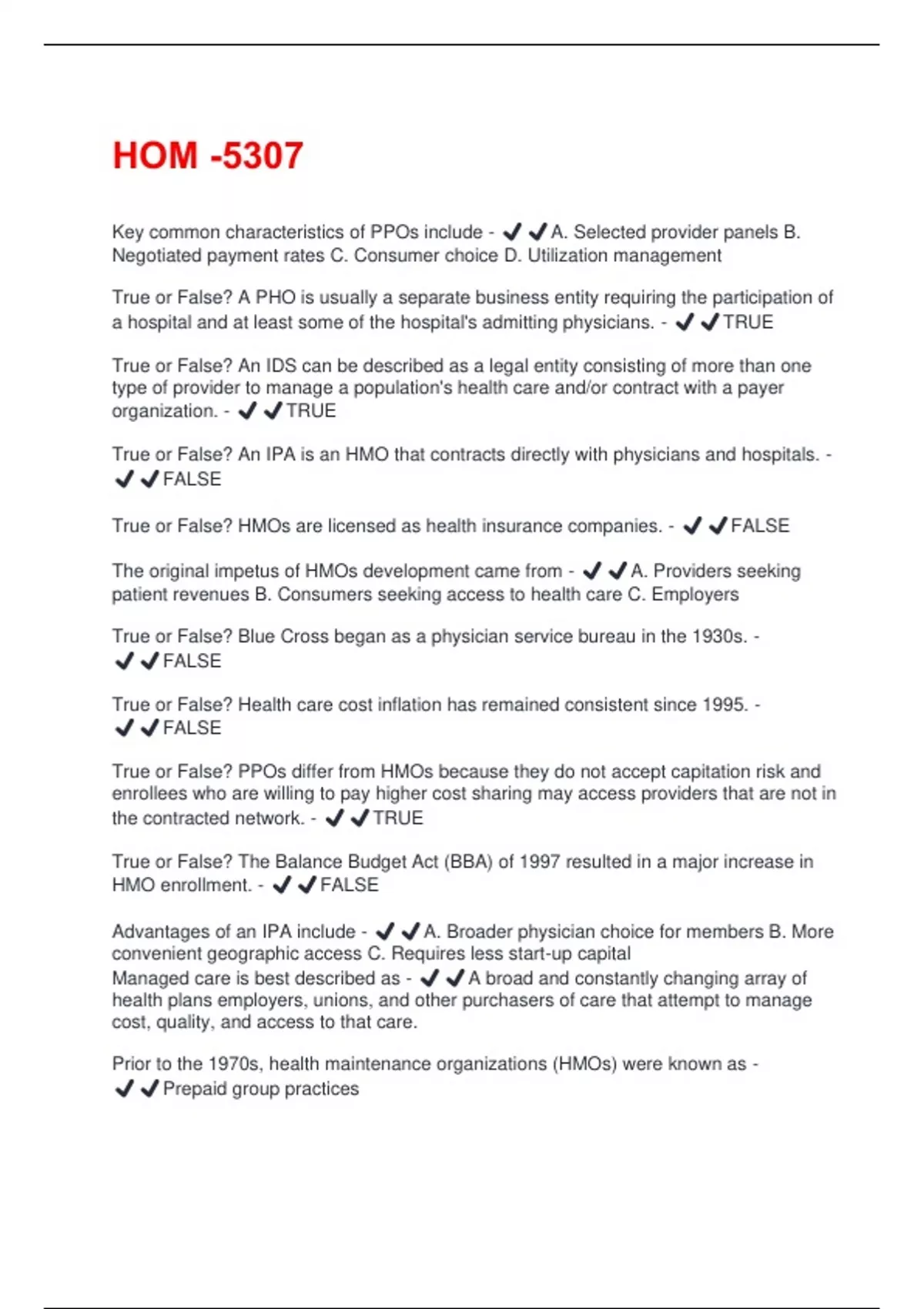 HOM -5307

Key common characteristics of PPOs include - ✔✔A. Selected provider panels B. Negotiated payment rates C. Consumer choice D. Utilization management

True or False? A PHO is usually a separate business entity requiring the participation of a hospital and at least some of the hospital's admitting physicians. - ✔✔TRUE

True or False? An IDS can be described as a legal entity consisting of more than one type of provider to manage a population's health care and/or contract with a payer organization. - ✔✔TRUE

True or False? An IPA is an HMO that contracts directly with physicians and hospitals. - ✔✔FALSE

True or False? HMOs are licensed as health insurance companies. - ✔✔FALSE

The original impetus of HMOs development came from - ✔✔A. Providers seeking patient revenues B. Consumers seeking access to health care C. Employers

True or False? Blue Cross began as a physician service bureau in the 1930s. - ✔✔FALSE

True or False? Health care cost inflation has remained consistent since 1995. - ✔✔FALSE

True or False? PPOs differ from HMOs because they do not accept capitation risk and enrollees who are willing to pay higher cost sharing may access providers that are not in the contracted network. - ✔✔TRUE

True or False? The Balance Budget Act (BBA) of 1997 resulted in a major increase in HMO enrollment. - ✔✔FALSE

Advantages of an IPA include - ✔✔A. Broader physician choice for members B. More convenient geographic access C. Requires less start-up capital
Managed care is best described as - ✔✔A broad and constantly changing array of health plans employers, unions, and other purchasers of care that attempt to manage cost, quality, and access to that care.

Prior to the 1970s, health maintenance organizations (HMOs) were known as - ✔✔Prepaid group practices